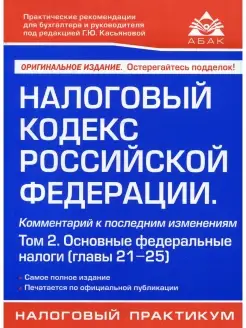 Практические рекомендации для бухгалтера и руководителя под редакцией Г.Ю. Касьяновой

АБАК

ОРИГИНАЛЬНОЕ ИЗДАНИЕ. Остерегайтесь подделок!

НАЛОГОВЫЙ КОДЕКС РОССИЙСКОЙ ФЕДЕРАЦИИ.

Комментарий к последним изменениям

Том 2. Основные федеральные налоги (главы 21–25)

Самое полное издание

Печатается по официальной публикации

НАЛОГОВЫЙ ПРАКТИКУМ